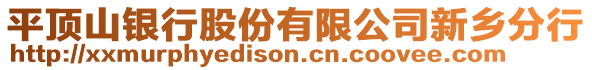 平顶山银行股份有限公司新乡分行
http://xxmurphyedison.cn.coovee.com